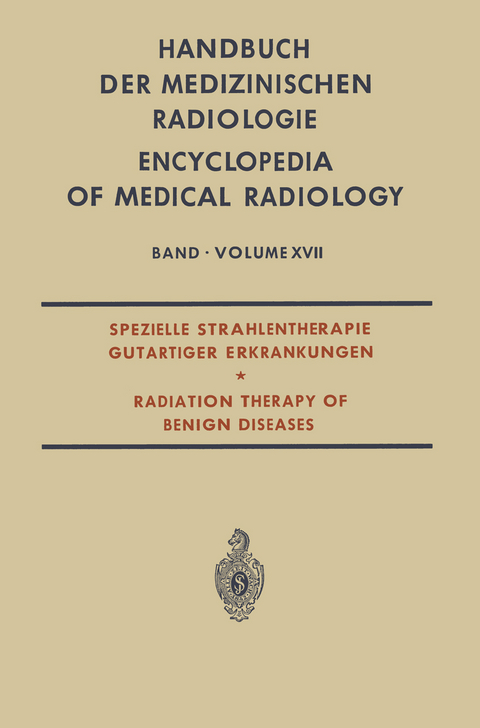 HANDBUCH
DER MEDIZINISCHEN
RADIOLOGIE
ENCYCLOPEDIA
OF MEDICAL RADIOLOGY

BAND · VOLUME XVII

SPEZIELLE STRAHLENTHERAPIE
GUTARTIGER ERKRANKUNGEN
*
RADIATION THERAPY OF
BENIGN DISEASES